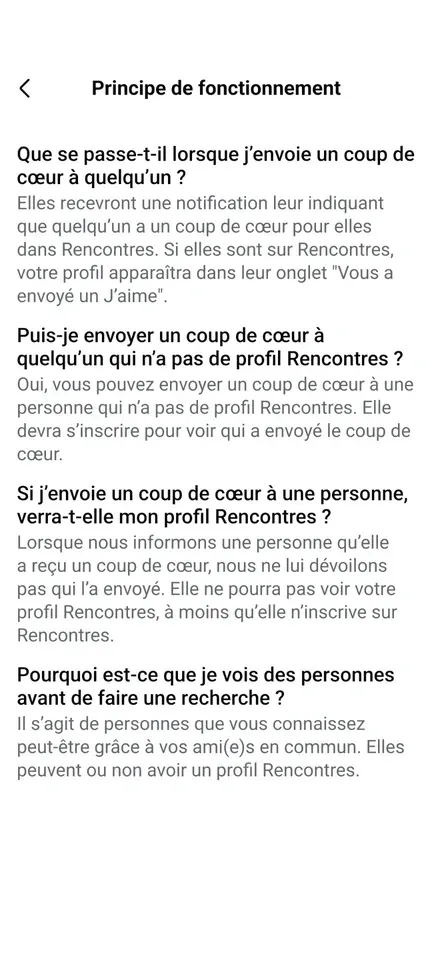 Principe de fonctionnement

Que se passe-t-il lorsque j'envoie un coup de cœur à quelqu'un ?
Elles recevront une notification leur indiquant que quelqu'un a un coup de cœur pour elles dans Rencontres. Si elles sont sur Rencontres, votre profil apparaîtra dans leur onglet "Vous a envoyé un J'aime".

Puis-je envoyer un coup de cœur à quelqu'un qui n'a pas de profil Rencontres ?
Oui, vous pouvez envoyer un coup de cœur à une personne qui n'a pas de profil Rencontres. Elle devra s'inscrire pour voir qui a envoyé le coup de cœur.

Si j'envoie un coup de cœur à une personne, verra-t-elle mon profil Rencontres ?
Lorsque nous informons une personne qu'elle a reçu un coup de cœur, nous ne lui dévoilons pas qui l'a envoyé. Elle ne pourra pas voir votre profil Rencontres, à moins qu'elle n'inscrive sur Rencontres.

Pourquoi est-ce que je vois des personnes avant de faire une recherche ?
Il s'agit de personnes que vous connaissez peut-être grâce à vos ami(e)s en commun. Elles peuvent ou non avoir un profil Rencontres.